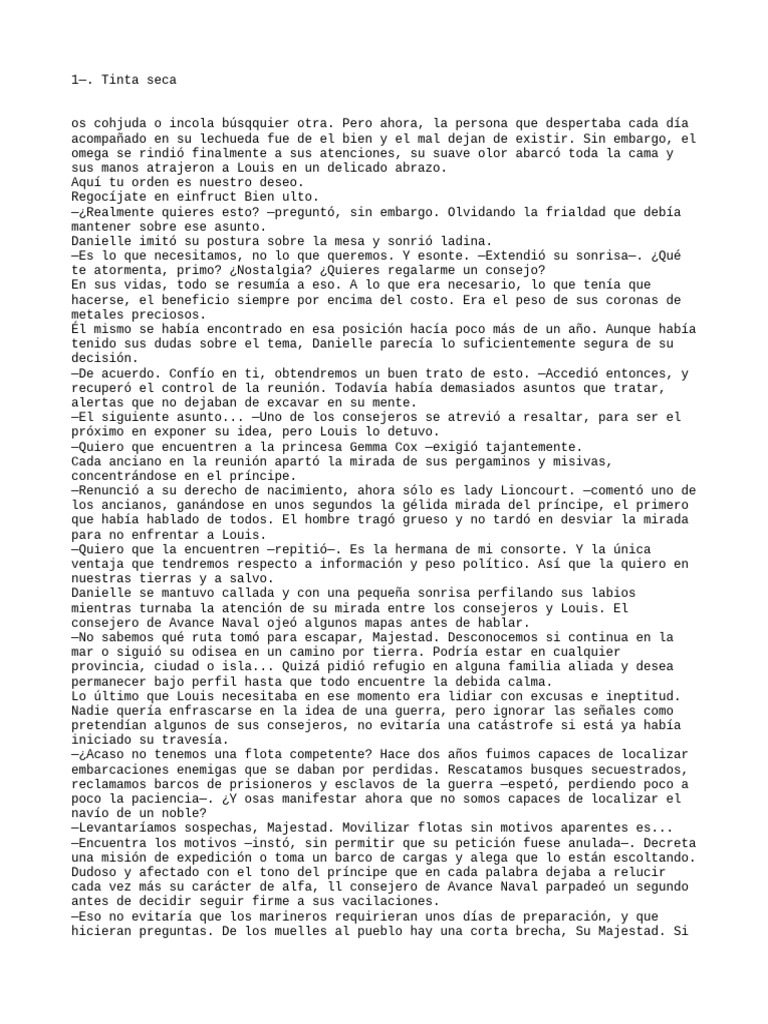 1—. Tinta seca

os cohjuda o incola búsqquier otra. Pero ahora, la persona que despertaba cada día acompañado en su lechueda fue de el bien y el mal dejan de existir. Sin embargo, el omega se rindió finalmente a sus atenciones, su suave olor abarcó toda la cama y sus manos atrajeron a Louis en un delicado abrazo.
Aquí tu orden es nuestro deseo.
Regocíjate en einfruct Bien ulto.
—¿Realmente quieres esto? —preguntó, sin embargo. Olvidando la frialdad que debía mantener sobre ese asunto.
Danielle imitó su postura sobre la mesa y sonrió ladina.
—Es lo que necesitamos, no lo que queremos. Y esonte. —Extendió su sonrisa—. ¿Qué te atormenta, primo? ¿Nostalgia? ¿Quieres regalarme un consejo?
En sus vidas, todo se resumía a eso. A lo que era necesario, lo que tenía que hacerse, el beneficio siempre por encima del costo. Era el peso de sus coronas de metales preciosos.
Él mismo se había encontrado en esa posición hacía poco más de un año. Aunque había tenido sus dudas sobre el tema, Danielle parecía lo suficientemente segura de su decisión.
—De acuerdo. Confío en ti, obtendremos un buen trato de esto. —Accedió entonces, y recuperó el control de la reunión. Todavía había demasiados asuntos que tratar, alertas que no dejaban de excavar en su mente.
—El siguiente asunto... —Uno de los consejeros se atrevió a resaltar, para ser el próximo en exponer su idea, pero Louis lo detuvo.
—Quiero que encuentren a la princesa Gemma Cox —exigió tajantemente.
Cada anciano en la reunión apartó la mirada de sus pergaminos y misivas, concentrándose en el príncipe.
—Renunció a su derecho de nacimiento, ahora sólo es lady Lioncourt. —comentó uno de los ancianos, ganándose en unos segundos la gélida mirada del príncipe, el primero que había hablado de todos. El hombre tragó grueso y no tardó en desviar la mirada para no enfrentar a Louis.
—Quiero que la encuentren —repitió—. Es la hermana de mi consorte. Y la única ventaja que tendremos respecto a información y peso político. Así que la quiero en nuestras tierras y a salvo.
Danielle se mantuvo callada y con una pequeña sonrisa perfilando sus labios mientras turnaba la atención de su mirada entre los consejeros y Louis. El consejero de Avance Naval ojeó algunos mapas antes de hablar.
—No sabemos qué ruta tomó para escapar, Majestad. Desconocemos si continua en la mar o siguió su odisea en un camino por tierra. Podría estar en cualquier provincia, ciudad o isla... Quizá pidió refugio en alguna familia aliada y desea permanecer bajo perfil hasta que todo encuentre la debida calma.
Lo último que Louis necesitaba en ese momento era lidiar con excusas e ineptitud. Nadie quería enfrascarse en la idea de una guerra, pero ignorar las señales como pretendían algunos de sus consejeros, no evitaría una catástrofe si está ya había iniciado su travesía.
—¿Acaso no tenemos una flota competente? Hace dos años fuimos capaces de localizar embarcaciones enemigas que se daban por perdidas. Rescatamos busques secuestrados, reclamamos barcos de prisioneros y esclavos de la guerra —espetó, perdiendo poco a poco la paciencia—. ¿Y osas manifestar ahora que no somos capaces de localizar el navío de un noble?
—Levantaríamos sospechas, Majestad. Movilizar flotas sin motivos aparentes es...
—Encuentra los motivos —instó, sin permitir que su petición fuese anulada—. Decreta una misión de expedición o toma un barco de cargas y alega que lo están escoltando. Dudoso y afectado con el tono del príncipe que en cada palabra dejaba a relucir cada vez más su carácter de alfa, ll consejero de Avance Naval parpadeó un segundo antes de decidir seguir firme a sus vacilaciones.
—Eso no evitaría que los marineros requirieran unos días de preparación, y que hicieran preguntas. De los muelles al pueblo hay una corta brecha, Su Majestad. Si